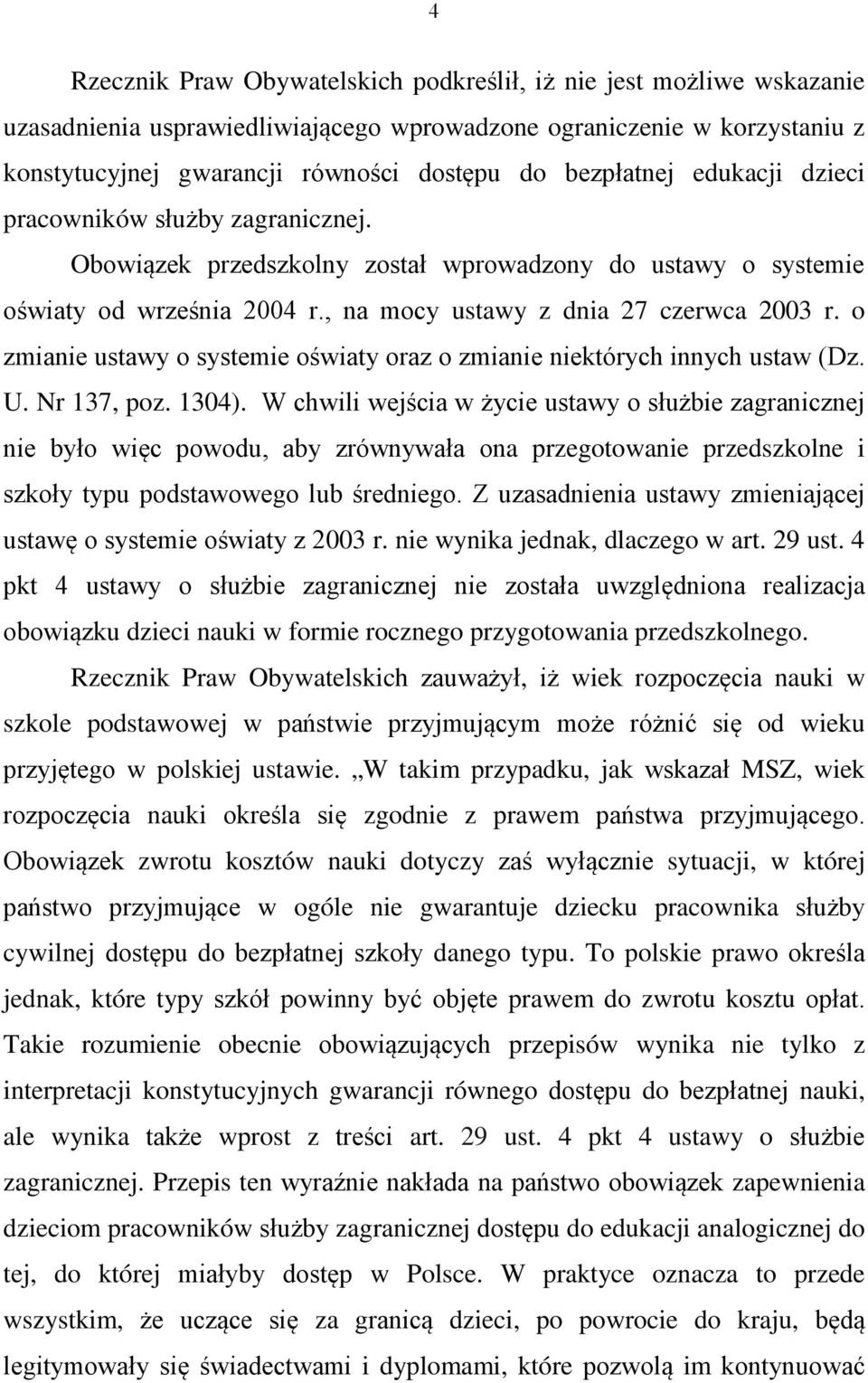 4

Rzecznik Praw Obywatelskich podkreślił, iż nie jest możliwe wskazanie uzasadnienia usprawiedliwiającego wprowadzone ograniczenie w korzystaniu z konstytucyjnej gwarancji równości dostępu do bezpłatnej edukacji dzieci pracowników służby zagranicznej. Obowiązek przedszkolny został wprowadzony do ustawy o systemie oświaty od września 2004 r., na mocy ustawy z dnia 27 czerwca 2003 r. o zmianie ustawy o systemie oświaty oraz o zmianie niektórych innych ustaw (Dz. U. Nr 137, poz. 1304). W chwili wejścia w życie ustawy o służbie zagranicznej nie było więc powodu, aby zrównywała ona przegotowanie przedszkolne i szkoły typu podstawowego lub średniego. Z uzasadnienia ustawy zmieniającej ustawę o systemie oświaty z 2003 r. nie wynika jednak, dlaczego w art. 29 ust. 4 pkt 4 ustawy o służbie zagranicznej nie została uwzględniona realizacja obowiązku dzieci nauki w formie rocznego przygotowania przedszkolnego.

Rzecznik Praw Obywatelskich zauważył, iż wiek rozpoczęcia nauki w szkole podstawowej w państwie przyjmującym może różnić się od wieku przyjętego w polskiej ustawie. „W takim przypadku, jak wskazał MSZ, wiek rozpoczęcia nauki określa się zgodnie z prawem państwa przyjmującego. Obowiązek zwrotu kosztów nauki dotyczy zaś wyłącznie sytuacji, w której państwo przyjmujące w ogóle nie gwarantuje dziecku pracownika służby cywilnej dostępu do bezpłatnej szkoły danego typu. To polskie prawo określa jednak, które typy szkół powinny być objęte prawem do zwrotu kosztu opłat. Takie rozumienie obecnie obowiązujących przepisów wynika nie tylko z interpretacji konstytucyjnych gwarancji równego dostępu do bezpłatnej nauki, ale wynika także wprost z treści art. 29 ust. 4 pkt 4 ustawy o służbie zagranicznej. Przepis ten wyraźnie nakłada na państwo obowiązek zapewnienia dzieciom pracowników służby zagranicznej dostępu do edukacji analogicznej do tej, do której miałyby dostęp w Polsce. W praktyce oznacza to przede wszystkim, że uczące się za granicą dzieci, po powrocie do kraju, będą legitymowały się świadectwami i dyplomami, które pozwolą im kontynuować